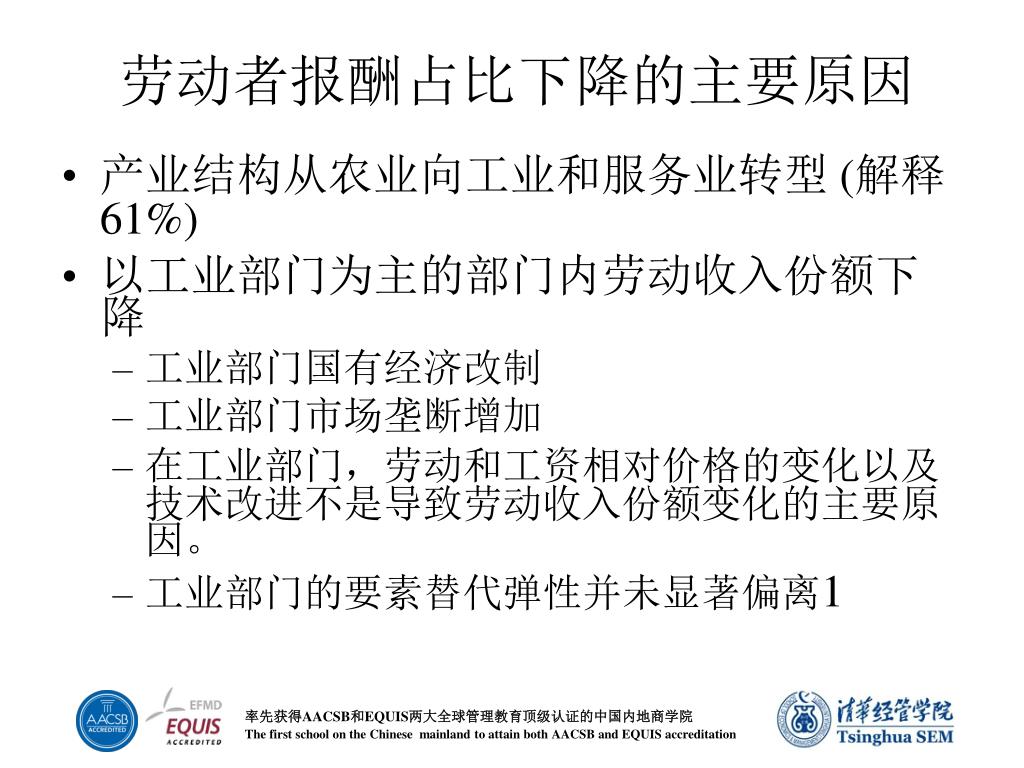 劳动者报酬占比下降的主要原因

• 产业结构从农业向工业和服务业转型 (解释61%)
• 以工业部门为主的部门内劳动收入份额下降
– 工业部门国有经济改制
– 工业部门市场垄断增加
– 在工业部门，劳动和工资相对价格的变化以及技术改进不是导致劳动收入份额变化的主要原因。
– 工业部门的要素替代弹性并未显著偏离1

AACSB ACCREDITED
EFMD EQUIS ACCREDITED
率先获得AACSB和EQUIS两大全球管理教育顶级认证的中国内地商学院
The first school on the Chinese mainland to attain both AACSB and EQUIS accreditation
清华经管学院
Tsinghua SEM